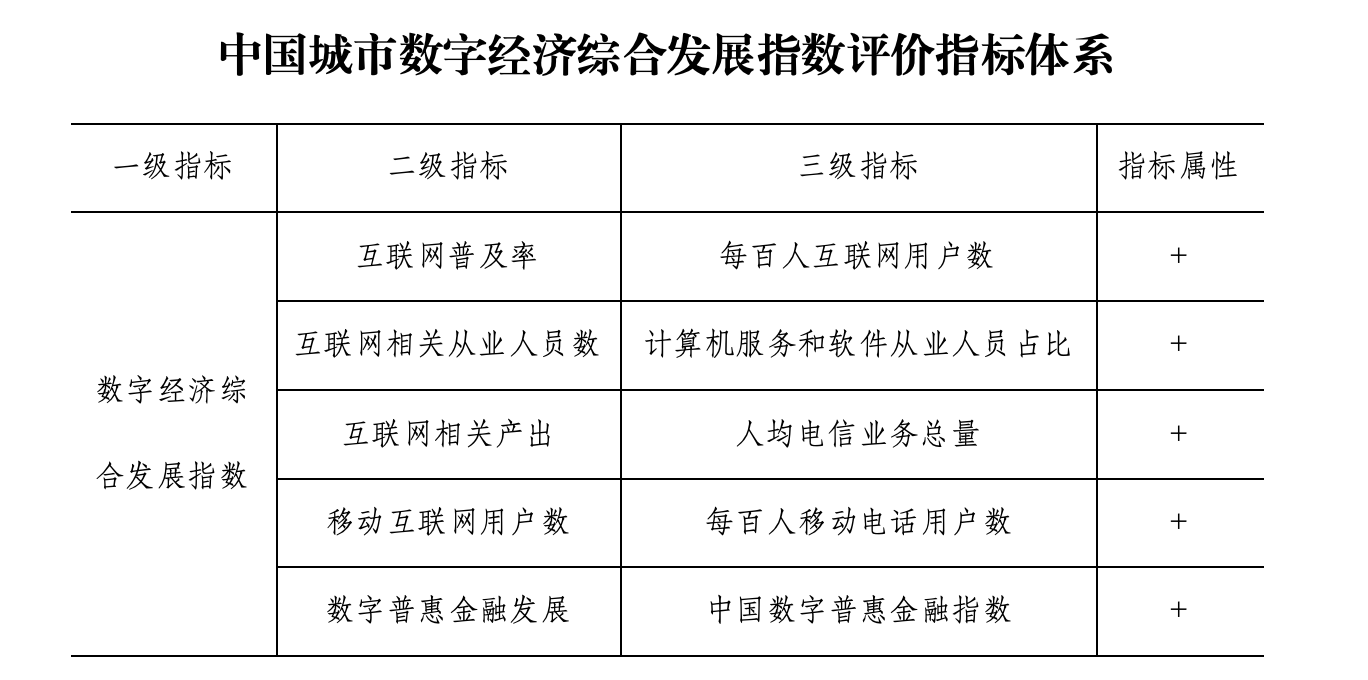 中国城市数字经济综合发展指数评价指标体系

| 一级指标 | 二级指标 | 三级指标 | 指标属性 |
|---|---|---|---|
| 数字经济综合发展指数 | 互联网普及率 | 每百人互联网用户数 | + |
| | 互联网相关从业人员数 | 计算机服务和软件从业人员占比 | + |
| | 互联网相关产出 | 人均电信业务总量 | + |
| | 移动互联网用户数 | 每百人移动电话用户数 | + |
| | 数字普惠金融发展 | 中国数字普惠金融指数 | + |